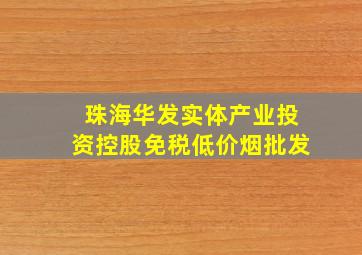 珠海华发实体产业投资控股免税低价烟批发